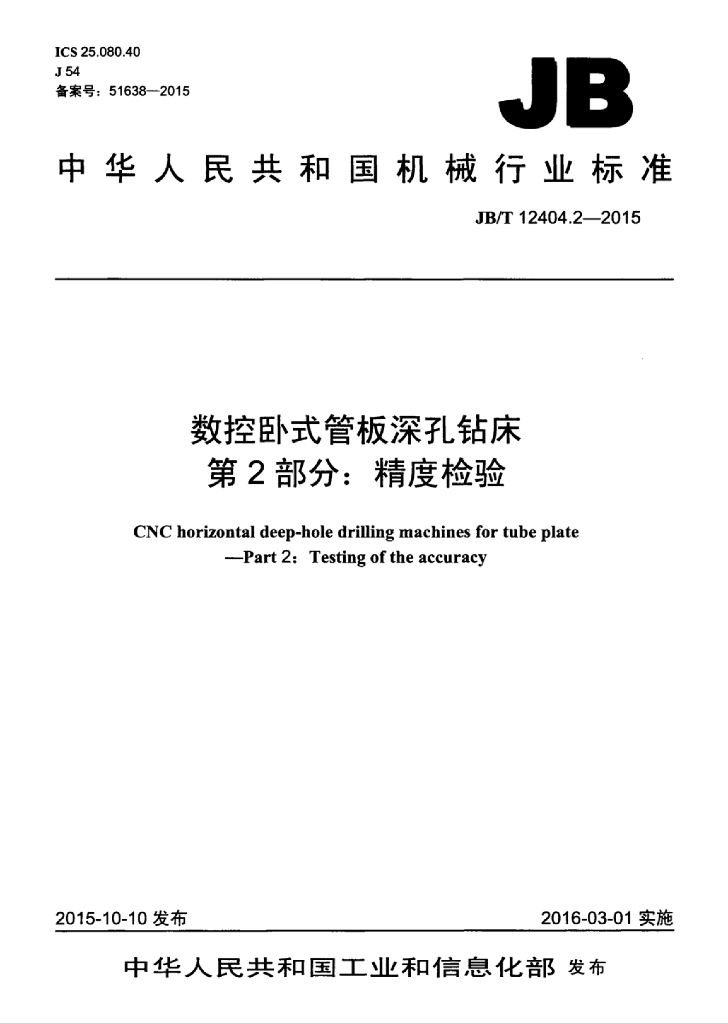 ICS 25.080.40
J 54
备案号：51638—2015

JB

中华人民共和国机械行业标准

JB/T 12404.2—2015

数控卧式管板深孔钻床
第2部分：精度检验

CNC horizontal deep-hole drilling machines for tube plate
—Part 2：Testing of the accuracy

2015-10-10发布 2016-03-01实施

中华人民共和国工业和信息化部 发布